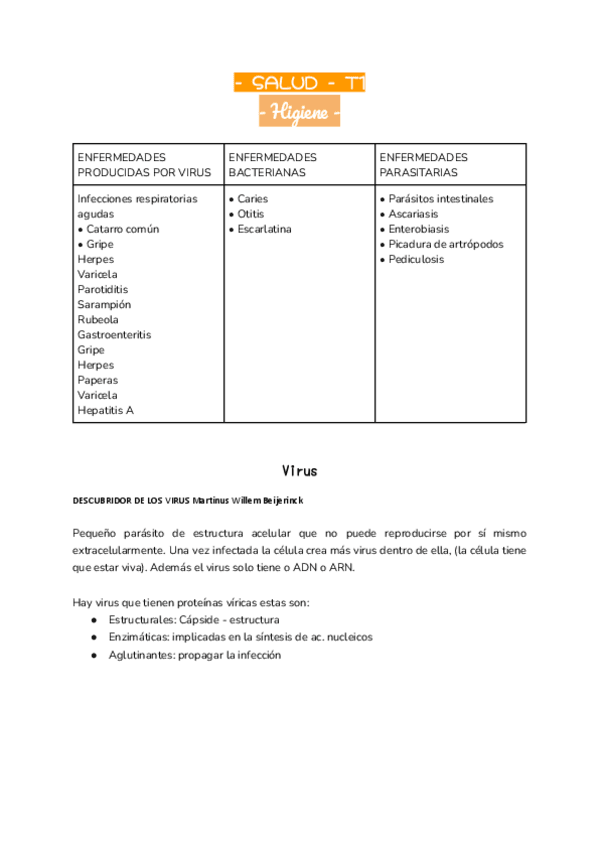 - SALUD - T1
- Higiene -

| ENFERMEDADES PRODUCIDAS POR VIRUS | ENFERMEDADES BACTERIANAS | ENFERMEDADES PARASITARIAS |
|---|---|---|
| Infecciones respiratorias agudas<br>• Catarro común<br>• Gripe<br>Herpes<br>Varicela<br>Parotiditis<br>Sarampión<br>Rubeola<br>Gastroenteritis<br>Gripe<br>Herpes<br>Paperas<br>Varicela<br>Hepatitis A | • Caries<br>• Otitis<br>• Escarlatina | • Parásitos intestinales<br>• Ascariasis<br>• Enterobiasis<br>• Picadura de artrópodos<br>• Pediculosis |

Virus

DESCUBRIDOR DE LOS VIRUS Martinus Willem Beijerinck

Pequeño parásito de estructura acelular que no puede reproducirse por sí mismo extracelularmente. Una vez infectada la célula crea más virus dentro de ella, (la célula tiene que estar viva). Además el virus solo tiene o ADN o ARN.

Hay virus que tienen proteínas víricas estas son:
● Estructurales: Cápside - estructura
● Enzimáticas: implicadas en la síntesis de ac. nucleicos
● Aglutinantes: propagar la infección